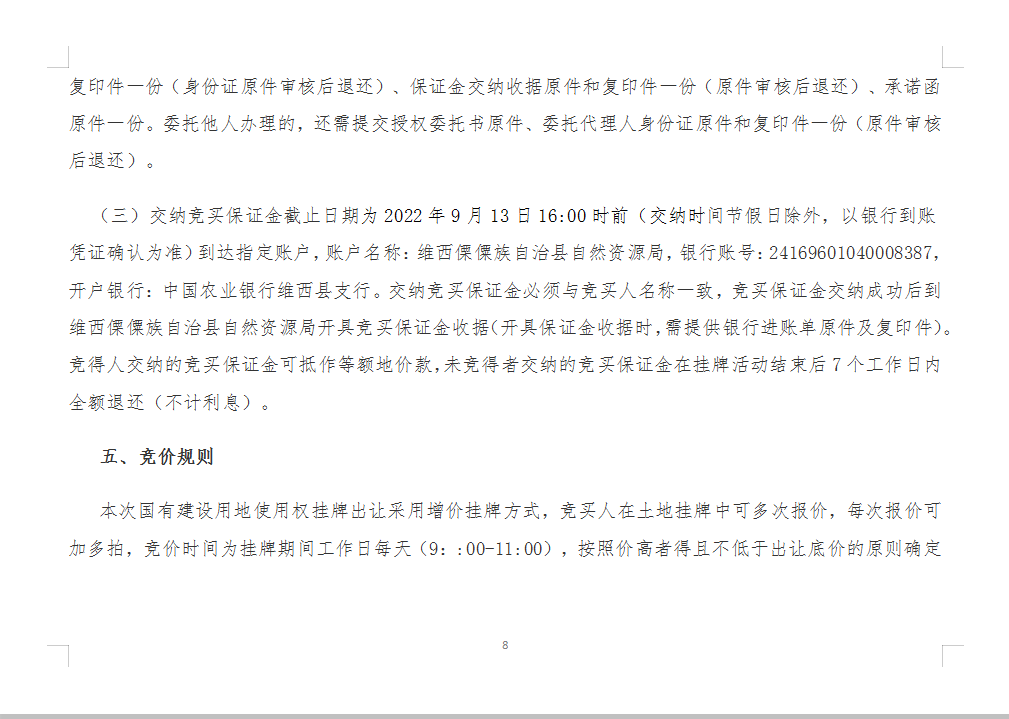 复印件一份（身份证原件审核后退还）、保证金交纳收据原件和复印件一份（原件审核后退还）、承诺函原件一份。委托他人办理的，还需提交授权委托书原件、委托代理人身份证原件和复印件一份（原件审核后退还）。

（三）交纳竞买保证金截止日期为 2022 年 9 月 13 日 16:00 时前（交纳时间节假日除外，以银行到账凭证确认为准）到达指定账户，账户名称：维西傈僳族自治县自然资源局，银行账号：24169601040008387，开户银行：中国农业银行维西县支行。交纳竞买保证金必须与竞买人名称一致，竞买保证金交纳成功后到维西傈僳族自治县自然资源局开具竞买保证金收据（开具保证金收据时，需提供银行进账单原件及复印件）。竞得人交纳的竞买保证金可抵作等额地价款，未竞得者交纳的竞买保证金在挂牌活动结束后 7 个工作日内全额退还（不计利息）。

五、竞价规则

本次国有建设用地使用权挂牌出让采用增价挂牌方式，竞买人在土地挂牌中可多次报价，每次报价可加多拍，竞价时间为挂牌期间工作日每天（9：:00-11:00），按照价高者得且不低于出让底价的原则确定

8